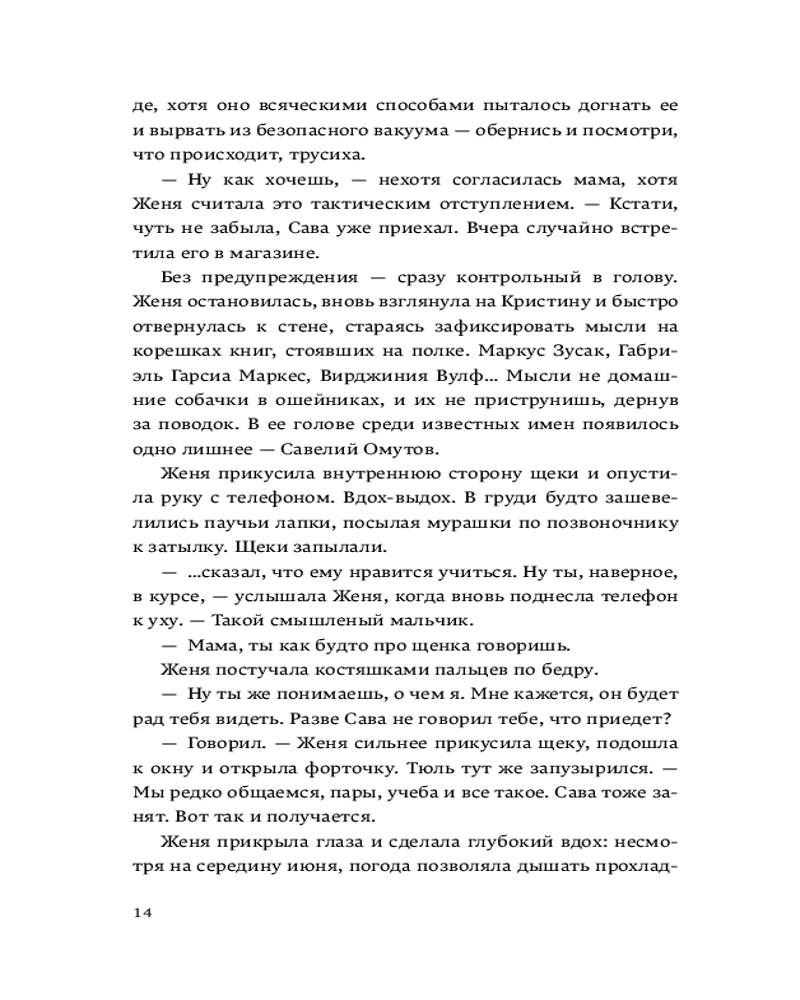 де, хотя оно всяческими способами пыталось догнать ее и вырвать из безопасного вакуума — обернись и посмотри, что происходит, трусиха.

— Ну как хочешь, — нехотя согласилась мама, хотя Женя считала это тактическим отступлением. — Кстати, чуть не забыла, Сава уже приехал. Вчера случайно встретила его в магазине.

Без предупреждения — сразу контрольный в голову. Женя остановилась, вновь взглянула на Кристину и быстро отвернулась к стене, стараясь зафиксировать мысли на корешках книг, стоявших на полке. Маркус Зусак, Габриэль Гарсиа Маркес, Вирджиния Вулф... Мысли не домашние собачки в ошейниках, и их не приструнишь, дернув за поводок. В ее голове среди известных имен появилось одно лишнее — Савелий Омутов.

Женя прикусила внутреннюю сторону щеки и опустила руку с телефоном. Вдох-выдох. В груди будто зашевелились паучьи лапки, посылая мурашки по позвоночнику к затылку. Щеки запылали.

— ...сказал, что ему нравится учиться. Ну ты, наверное, в курсе, — услышала Женя, когда вновь поднесла телефон к уху. — Такой смышленый мальчик.

— Мама, ты как будто про щенка говоришь.

Женя постучала костяшками пальцев по бедру.

— Ну ты же понимаешь, о чем я. Мне кажется, он будет рад тебя видеть. Разве Сава не говорил тебе, что приедет?

— Говорил. — Женя сильнее прикусила щеку, подошла к окну и открыла форточку. Тюль тут же запузырился. — Мы редко общаемся, пары, учеба и все такое. Сава тоже занят. Вот так и получается.

Женя прикрыла глаза и сделала глубокий вдох: несмотря на середину июня, погода позволяла дышать прохлад-

14